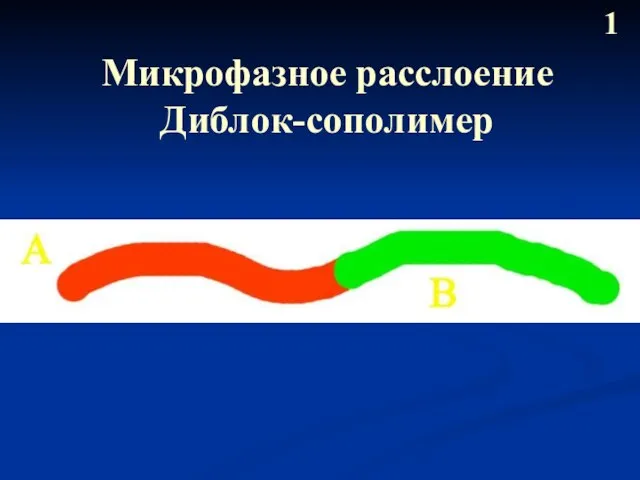 1

Микрофазное расслоение
Диблок-сополимер

A

B